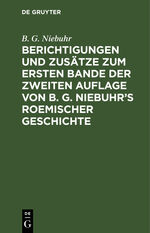 DE GRUYTER

B. G. Niebuhr

BERICHTIGUNGEN UND ZUSÄTZE ZUM ERSTEN BANDE DER ZWEITEN AUFLAGE VON B. G. NIEBUHR'S ROEMISCHER GESCHICHTE

DE G